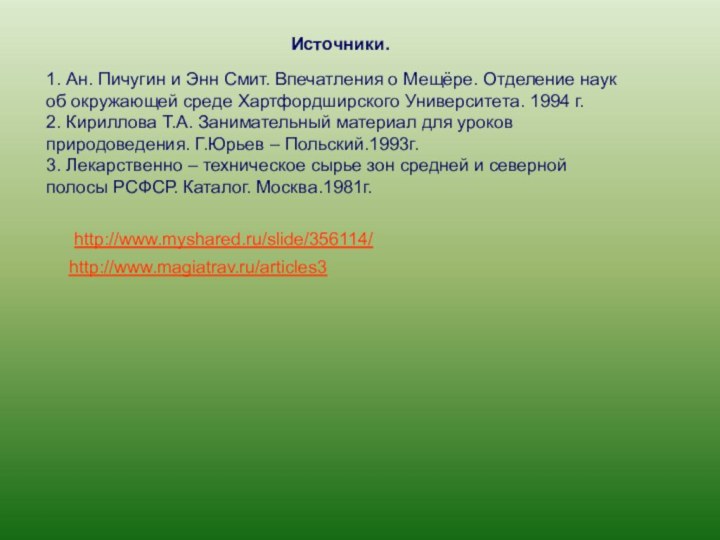 Источники.

1. Ан. Пичугин и Энн Смит. Впечатления о Мещёре. Отделение наук об окружающей среде Хартфордширского Университета. 1994 г.
2. Кириллова Т.А. Занимательный материал для уроков природоведения. Г.Юрьев – Польский.1993г.
3. Лекарственно – техническое сырье зон средней и северной полосы РСФСР. Каталог. Москва.1981г.

http://www.myshared.ru/slide/356114/

http://www.magiatrav.ru/articles3